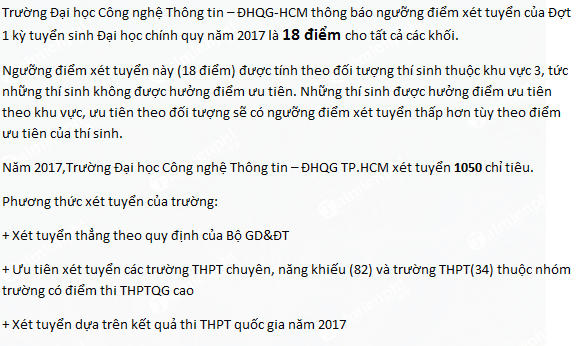 Trường Đại học Công nghệ Thông tin – ĐHQG-HCM thông báo ngưỡng điểm xét tuyển của Đợt 1 kỳ tuyển sinh Đại học chính quy năm 2017 là 18 điểm cho tất cả các khối.

Ngưỡng điểm xét tuyển này (18 điểm) được tính theo đối tượng thí sinh thuộc khu vực 3, tức những thí sinh không được hưởng điểm ưu tiên. Những thí sinh được hưởng điểm ưu tiên theo khu vực, ưu tiên theo đối tượng sẽ có ngưỡng điểm xét tuyển thấp hơn tùy theo điểm ưu tiên của thí sinh.

Năm 2017,Trường Đại học Công nghệ Thông tin – ĐHQG TP.HCM xét tuyển 1050 chỉ tiêu.

Phương thức xét tuyển của trường:

+ Xét tuyển thẳng theo quy định của Bộ GD&ĐT

+ Ưu tiên xét tuyển các trường THPT chuyên, năng khiếu (82) và trường THPT(34) thuộc nhóm trường có điểm thi THPTQG cao

+ Xét tuyển dựa trên kết quả thi THPT quốc gia năm 2017